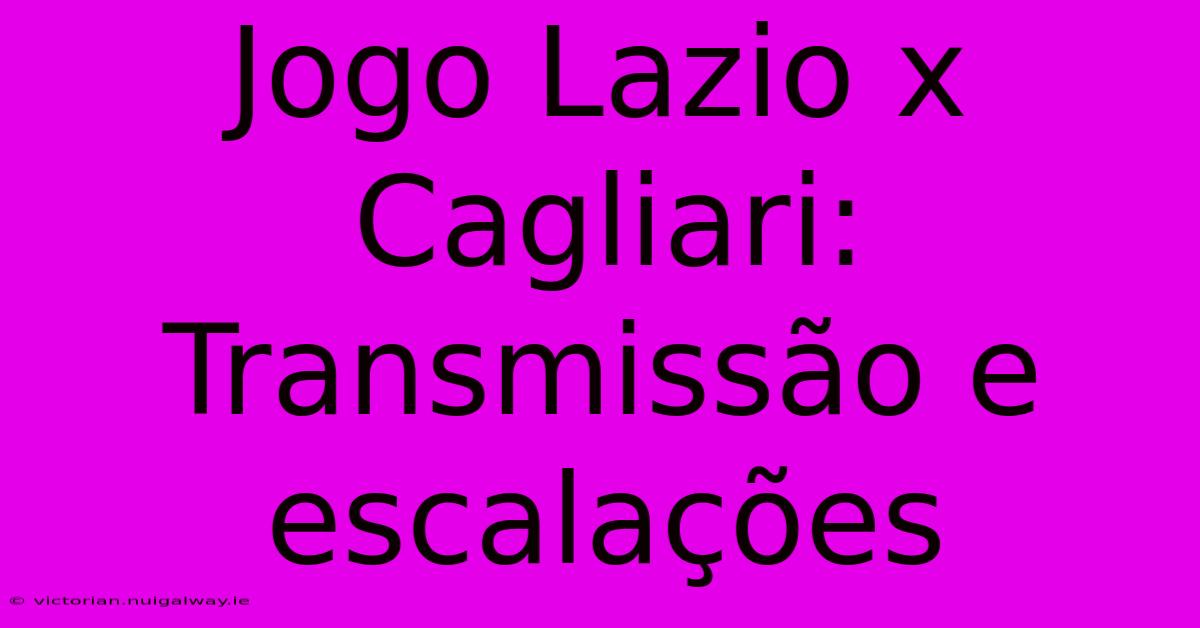 Jogo Lazio x Cagliari: Transmissão e escalações

© victorian.nuigalway.ie